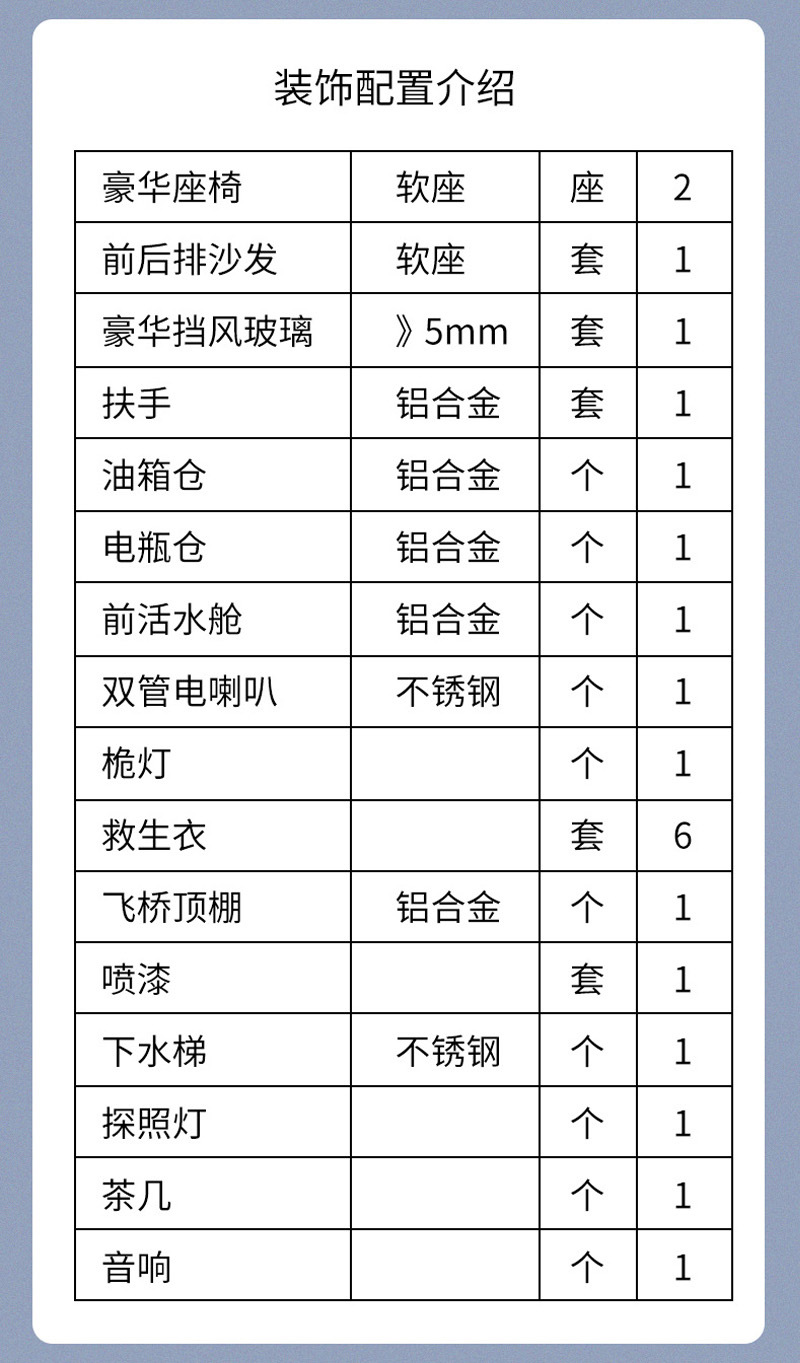 装饰配置介绍

| 豪华座椅 | 软座 | 座 | 2 |
|---|---|---|---|
| 前后排沙发 | 软座 | 套 | 1 |
| 豪华挡风玻璃 | 》5mm | 套 | 1 |
| 扶手 | 铝合金 | 套 | 1 |
| 油箱仓 | 铝合金 | 个 | 1 |
| 电瓶仓 | 铝合金 | 个 | 1 |
| 前活水舱 | 铝合金 | 个 | 1 |
| 双管电喇叭 | 不锈钢 | 个 | 1 |
| 桅灯 |  | 个 | 1 |
| 救生衣 |  | 套 | 6 |
| 飞桥顶棚 | 铝合金 | 个 | 1 |
| 喷漆 |  | 套 | 1 |
| 下水梯 | 不锈钢 | 个 | 1 |
| 探照灯 |  | 个 | 1 |
| 茶几 |  | 个 | 1 |
| 音响 |  | 个 | 1 |